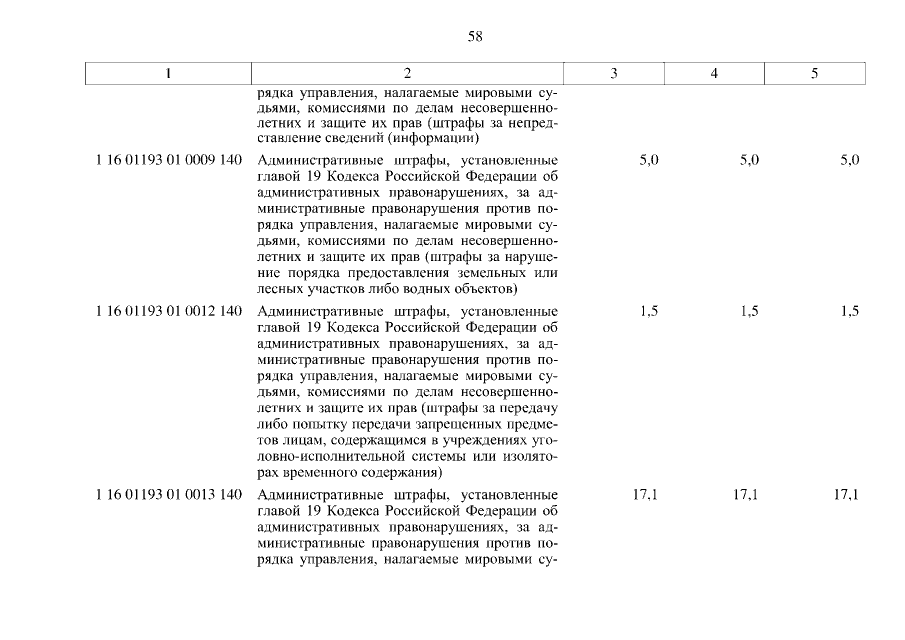 58

| 1 | 2 | 3 | 4 | 5 |
|---|---|---|---|---|
| | рядка управления, налагаемые мировыми судьями, комиссиями по делам несовершеннолетних и защите их прав (штрафы за непредставление сведений (информации) | | | |
| 1 16 01193 01 0009 140 | Административные штрафы, установленные главой 19 Кодекса Российской Федерации об административных правонарушениях, за административные правонарушения против порядка управления, налагаемые мировыми судьями, комиссиями по делам несовершеннолетних и защите их прав (штрафы за нарушение порядка предоставления земельных или лесных участков либо водных объектов) | 5,0 | 5,0 | 5,0 |
| 1 16 01193 01 0012 140 | Административные штрафы, установленные главой 19 Кодекса Российской Федерации об административных правонарушениях, за административные правонарушения против порядка управления, налагаемые мировыми судьями, комиссиями по делам несовершеннолетних и защите их прав (штрафы за передачу либо попытку передачи запрещенных предметов лицам, содержащимся в учреждениях уголовно-исполнительной системы или изоляторах временного содержания) | 1,5 | 1,5 | 1,5 |
| 1 16 01193 01 0013 140 | Административные штрафы, установленные главой 19 Кодекса Российской Федерации об административных правонарушениях, за административные правонарушения против порядка управления, налагаемые мировыми су- | 17,1 | 17,1 | 17,1 |